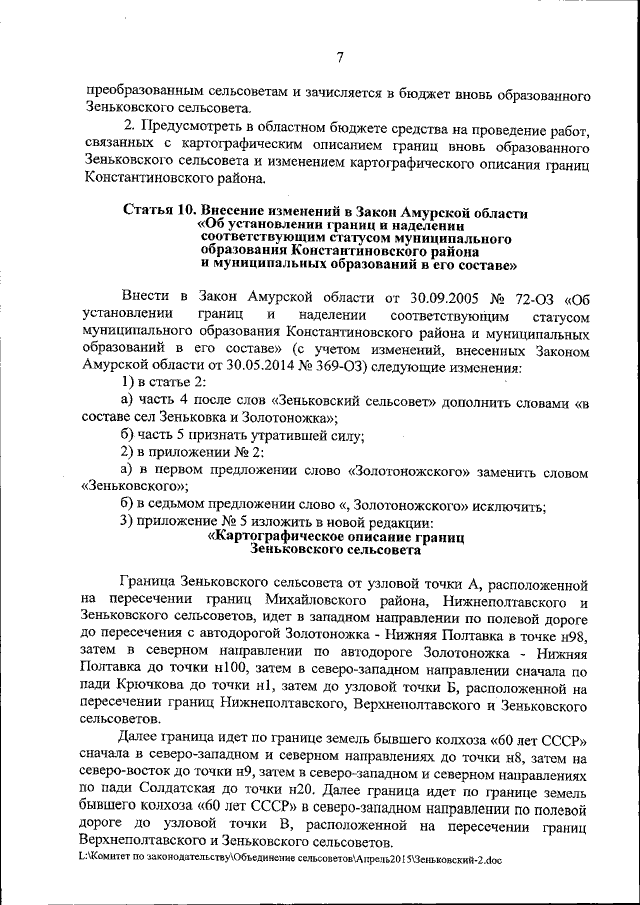 7

преобразованным сельсоветам и зачисляется в бюджет вновь образованного Зеньковского сельсовета.

2. Предусмотреть в областном бюджете средства на проведение работ, связанных с картографическим описанием границ вновь образованного Зеньковского сельсовета и изменением картографического описания границ Константиновского района.

Статья 10. Внесение изменений в Закон Амурской области «Об установлении границ и наделении соответствующим статусом муниципального образования Константиновского района и муниципальных образований в его составе»

Внести в Закон Амурской области от 30.09.2005 № 72-ОЗ «Об установлении границ и наделении соответствующим статусом муниципального образования Константиновского района и муниципальных образований в его составе» (с учетом изменений, внесенных Законом Амурской области от 30.05.2014 № 369-ОЗ) следующие изменения:

1) в статье 2:

а) часть 4 после слов «Зеньковский сельсовет» дополнить словами «в составе сел Зеньковка и Золотоножка»;

б) часть 5 признать утратившей силу;

2) в приложении № 2:

а) в первом предложении слово «Золотоножского» заменить словом «Зеньковского»;

б) в седьмом предложении слово «, Золотоножского» исключить;

3) приложение № 5 изложить в новой редакции:

«Картографическое описание границ Зеньковского сельсовета

Граница Зеньковского сельсовета от узловой точки А, расположенной на пересечении границ Михайловского района, Нижнеполтавского и Зеньковского сельсоветов, идет в западном направлении по полевой дороге до пересечения с автодорогой Золотоножка - Нижняя Полтавка в точке н98, затем в северном направлении по автодороге Золотоножка - Нижняя Полтавка до точки н100, затем в северо-западном направлении сначала по пади Крючкова до точки н1, затем до узловой точки Б, расположенной на пересечении границ Нижнеполтавского, Верхнеполтавского и Зеньковского сельсоветов.

Далее граница идет по границе земель бывшего колхоза «60 лет СССР» сначала в северо-западном и северном направлениях до точки н8, затем на северо-восток до точки н9, затем в северо-западном и северном направлениях по пади Солдатская до точки н20. Далее граница идет по границе земель бывшего колхоза «60 лет СССР» в северо-западном направлении по полевой дороге до узловой точки В, расположенной на пересечении границ Верхнеполтавского и Зеньковского сельсоветов.

L:\Комитет по законодательству\Объединение сельсоветов\Апрель2015\Зеньковский-2.doc